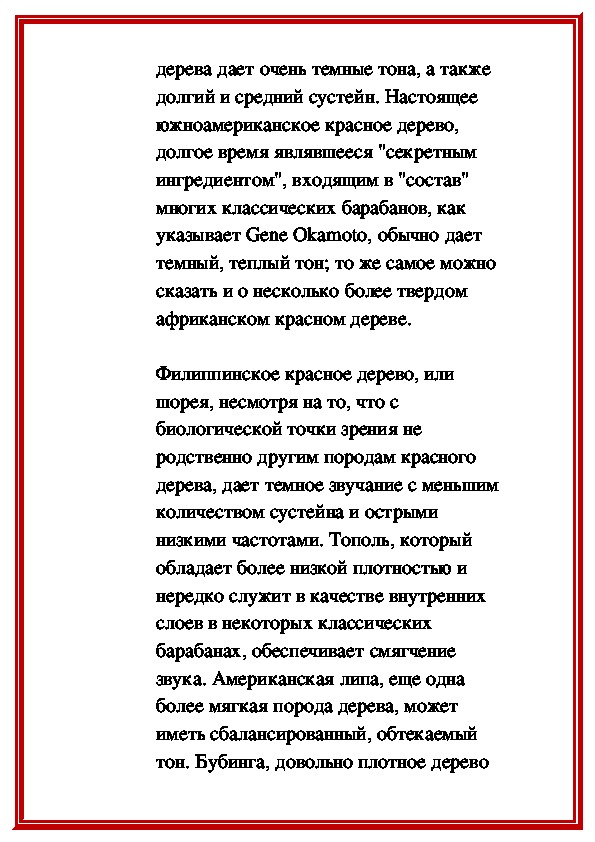 дерева дает очень темные тона, а также долгий и средний сустейн. Настоящее южноамериканское красное дерево, долгое время являвшееся "секретным ингредиентом", входящим в "состав" многих классических барабанов, как указывает Gene Okamoto, обычно дает темный, теплый тон; то же самое можно сказать и о несколько более твердом африканском красном дереве.

Филиппинское красное дерево, или шорея, несмотря на то, что с биологической точки зрения не родственно другим породам красного дерева, дает темное звучание с меньшим количеством сустейна и острыми низкими частотами. Тополь, который обладает более низкой плотностью и нередко служит в качестве внутренних слоев в некоторых классических барабанах, обеспечивает смягчение звука. Американская липа, еще одна более мягкая порода дерева, может иметь сбалансированный, обтекаемый тон. Бубинга, довольно плотное дерево